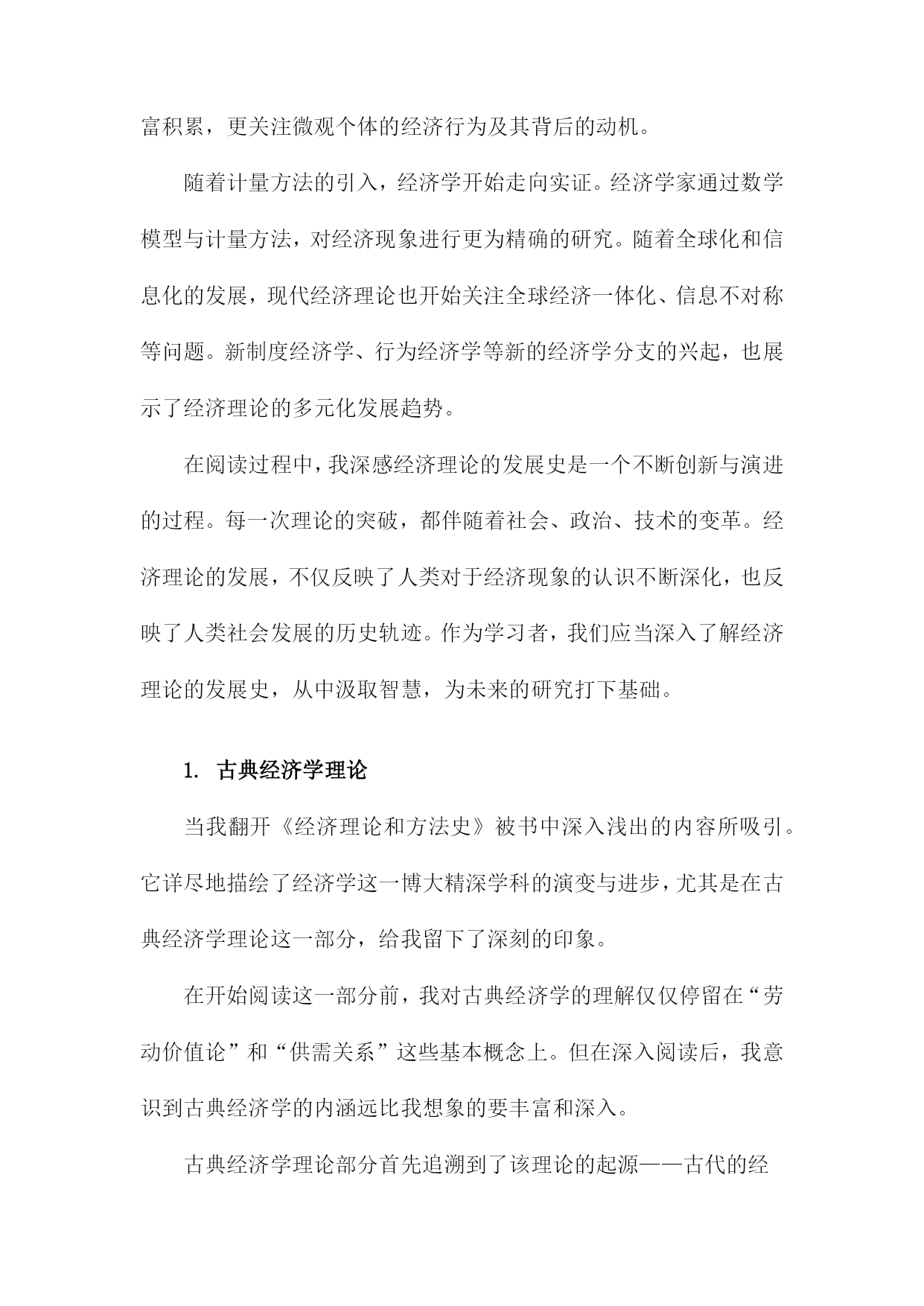 富积累，更关注微观个体的经济行为及其背后的动机。

随着计量方法的引入，经济学开始走向实证。经济学家通过数学模型与计量方法，对经济现象进行更为精确的研究。随着全球化和信息化的发展，现代经济理论也开始关注全球经济一体化、信息不对称等问题。新制度经济学、行为经济学等新的经济学分支的兴起，也展示了经济理论的多元化发展趋势。

在阅读过程中，我深感经济理论的发展史是一个不断创新与演进的过程。每一次理论的突破，都伴随着社会、政治、技术的变革。经济理论的发展，不仅反映了人类对于经济现象的认识不断深化，也反映了人类社会发展的历史轨迹。作为学习者，我们应当深入了解经济理论的发展史，从中汲取智慧，为未来的研究打下基础。

1. 古典经济学理论

当我翻开《经济理论和方法史》被书中深入浅出的内容所吸引。它详尽地描绘了经济学这一博大精深学科的演变与进步，尤其是在古典经济学理论这一部分，给我留下了深刻的印象。

在开始阅读这一部分前，我对古典经济学的理解仅仅停留在“劳动价值论”和“供需关系”这些基本概念上。但在深入阅读后，我意识到古典经济学的内涵远比我想象的要丰富和深入。

古典经济学理论部分首先追溯到了该理论的起源——古代的经